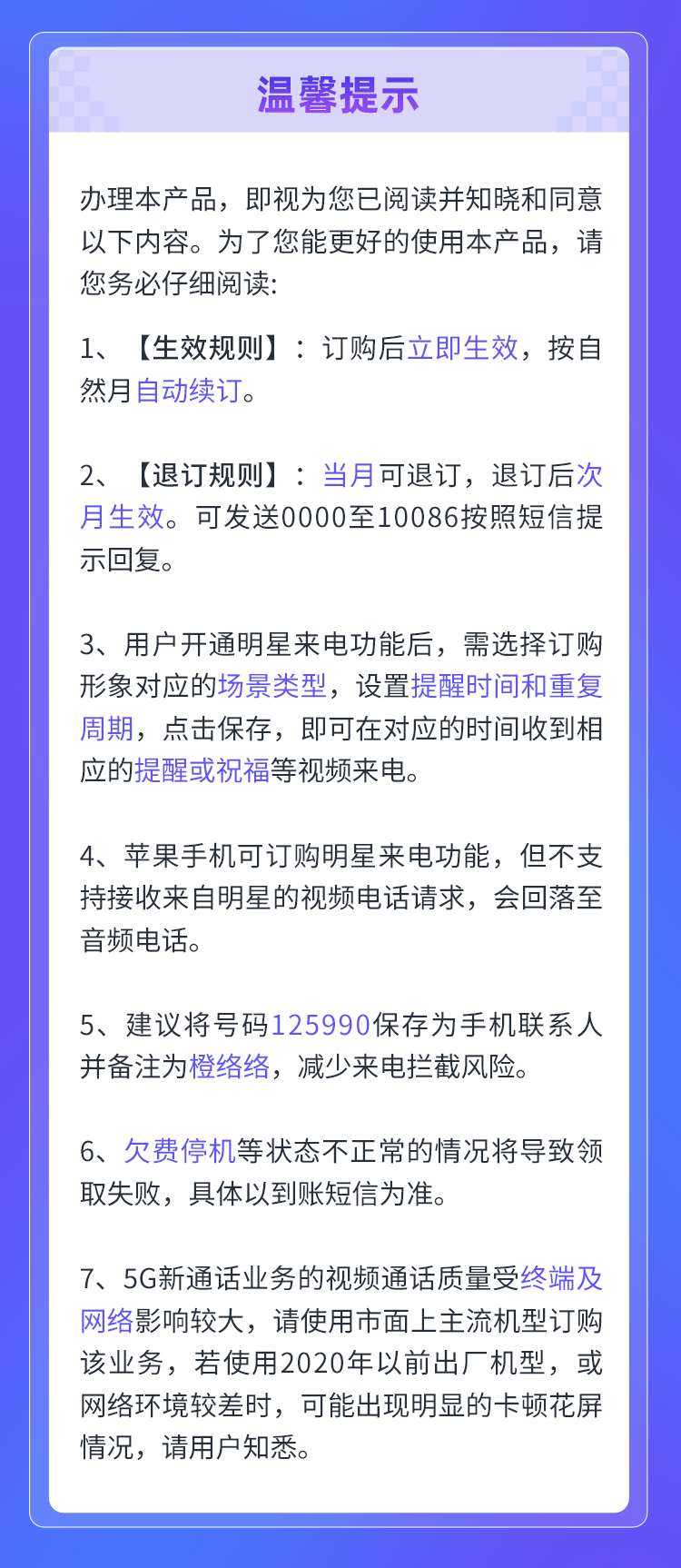 温馨提示

办理本产品，即视为您已阅读并知晓和同意以下内容。为了您能更好的使用本产品，请您务必仔细阅读:

1、【生效规则】：订购后立即生效，按自然月自动续订。

2、【退订规则】：当月可退订，退订后次月生效。可发送0000至10086按照短信提示回复。

3、用户开通明星来电功能后，需选择订购形象对应的场景类型，设置提醒时间和重复周期，点击保存，即可在对应的时间收到相应的提醒或祝福等视频来电。

4、苹果手机可订购明星来电功能，但不支持接收来自明星的视频电话请求，会回落至音频电话。

5、建议将号码125990保存为手机联系人并备注为橙络络，减少来电拦截风险。

6、欠费停机等状态不正常的情况将导致领取失败，具体以到账短信为准。

7、5G新通话业务的视频通话质量受终端及网络影响较大，请使用市面上主流机型订购该业务，若使用2020年以前出厂机型，或网络环境较差时，可能出现明显的卡顿花屏情况，请用户知悉。